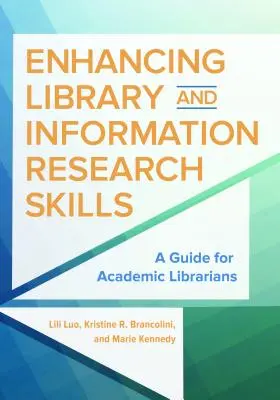 ENHANCING LIBRARY AND INFORMATION RESEARCH SKILLS

A Guide for Academic Librarians

Lili Luo, Kristine R. Brancolini, and Marie Kennedy